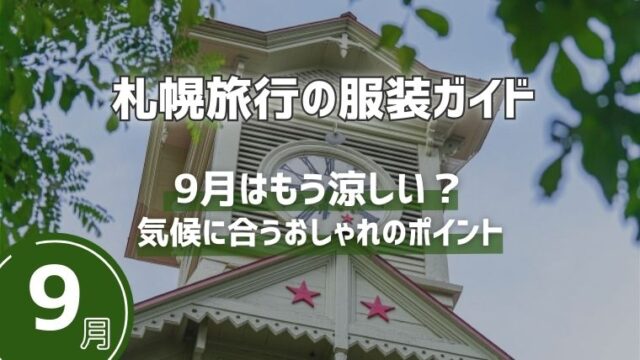 札幌旅行の服装ガイド

9月はもう涼しい？
気候に合うおしゃれのポイント

9月